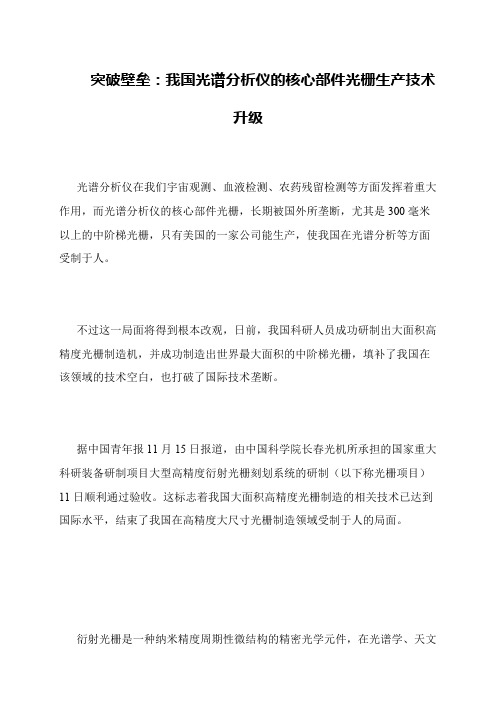 突破壁垒：我国光谱分析仪的核心部件光栅生产技术升级

光谱分析仪在我们宇宙观测、血液检测、农药残留检测等方面发挥着重大作用，而光谱分析仪的核心部件光栅，长期被国外所垄断，尤其是300毫米以上的中阶梯光栅，只有美国的一家公司能生产，使我国在光谱分析等方面受制于人。

不过这一局面将得到根本改观，日前，我国科研人员成功研制出大面积高精度光栅制造机，并成功制造出世界最大面积的中阶梯光栅，填补了我国在该领域的技术空白，也打破了国际技术垄断。

据中国青年报11月15日报道，由中国科学院长春光机所承担的国家重大科研装备研制项目大型高精度衍射光栅刻划系统的研制（以下称光栅项目）11日顺利通过验收。这标志着我国大面积高精度光栅制造的相关技术已达到国际水平，结束了我国在高精度大尺寸光栅制造领域受制于人的局面。

衍射光栅是一种纳米精度周期性微结构的精密光学元件，在光谱学、天文